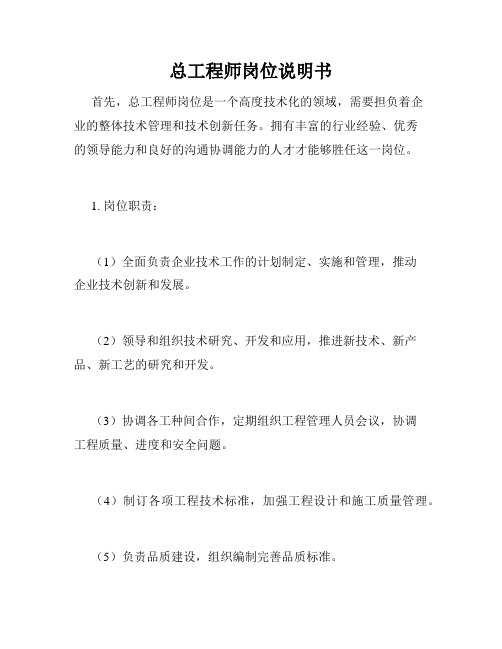 总工程师岗位说明书

首先，总工程师岗位是一个高度技术化的领域，需要担负着企业的整体技术管理和技术创新任务。拥有丰富的行业经验、优秀的领导能力和良好的沟通协调能力的人才才能够胜任这一岗位。

1. 岗位职责：

（1）全面负责企业技术工作的计划制定、实施和管理，推动企业技术创新和发展。

（2）领导和组织技术研究、开发和应用，推进新技术、新产品、新工艺的研究和开发。

（3）协调各工种间合作，定期组织工程管理人员会议，协调工程质量、进度和安全问题。

（4）制订各项工程技术标准，加强工程设计和施工质量管理。

（5）负责品质建设，组织编制完善品质标准。